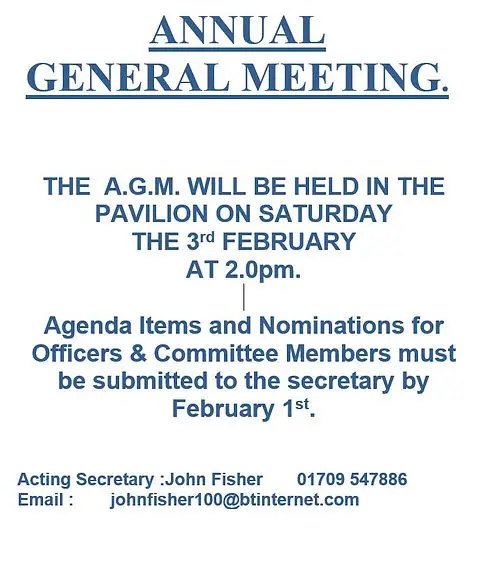 ANNUAL GENERAL MEETING.

THE A.G.M. WILL BE HELD IN THE PAVILION ON SATURDAY THE 3rd FEBRUARY AT 2.0pm.

Agenda Items and Nominations for Officers & Committee Members must be submitted to the secretary by February 1st.

Acting Secretary :John Fisher 01709 547886
Email : johnfisher100@btinternet.com